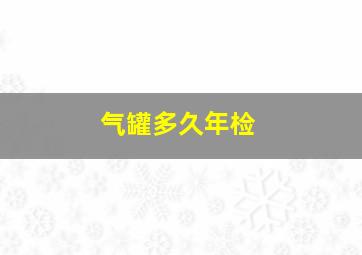 气罐多久年检